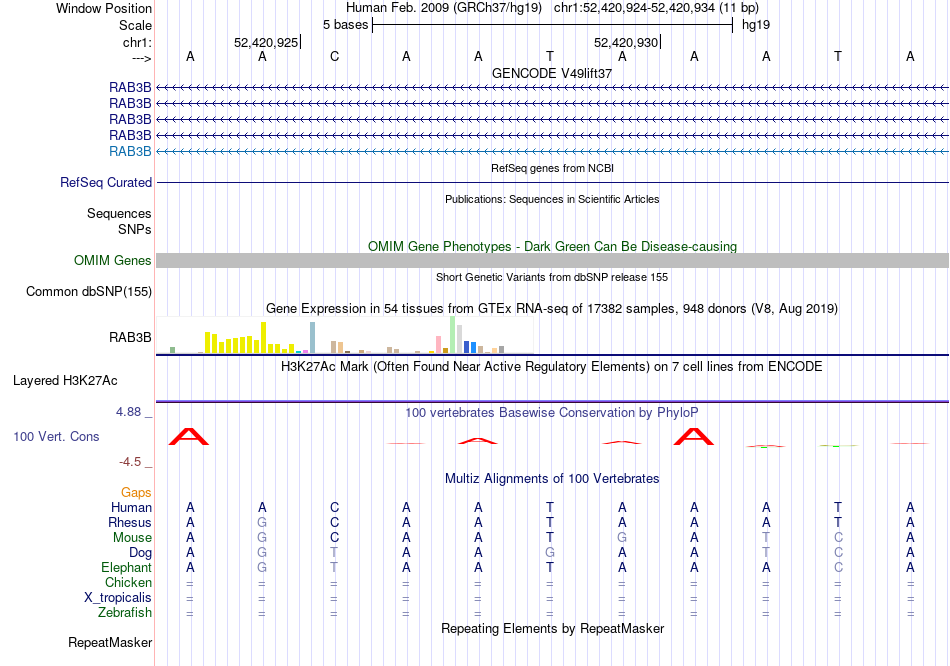 Window Position Human Feb. 2009 (GRCh37/hg19) chr1:52,420,924-52,420,934 (11 bp)
Scale 5 bases hg19
chr1: 52,420,925 52,420,930
---> A A C A A T A A A T A
GENCODE V49lift37
RAB3B
RAB3B
RAB3B
RAB3B
RAB3B
RefSeq genes from NCBI
RefSeq Curated
Publications: Sequences in Scientific Articles
Sequences
SNPs
OMIM Gene Phenotypes - Dark Green Can Be Disease-causing
OMIM Genes
Short Genetic Variants from dbSNP release 155
Common dbSNP(155)
Gene Expression in 54 tissues from GTEx RNA-seq of 17382 samples, 948 donors (V8, Aug 2019)
RAB3B
H3K27Ac Mark (Often Found Near Active Regulatory Elements) on 7 cell lines from ENCODE
Layered H3K27Ac
4.88 _ 100 vertebrates Basewise Conservation by PhyloP
100 Vert. Cons
-4.5 _
Multiz Alignments of 100 Vertebrates
Gaps
Human A A C A A T A A A T A
Rhesus A G C A A T A A A T A
Mouse A G C A A T G A T C A
Dog A G T A A G A A T C A
Elephant A G T A A T A A A C A
Chicken = = = = = = = = = = =
X_tropicalis = = = = = = = = = = =
Zebrafish = = = = = = = = = = =
Repeating Elements by RepeatMasker
RepeatMasker